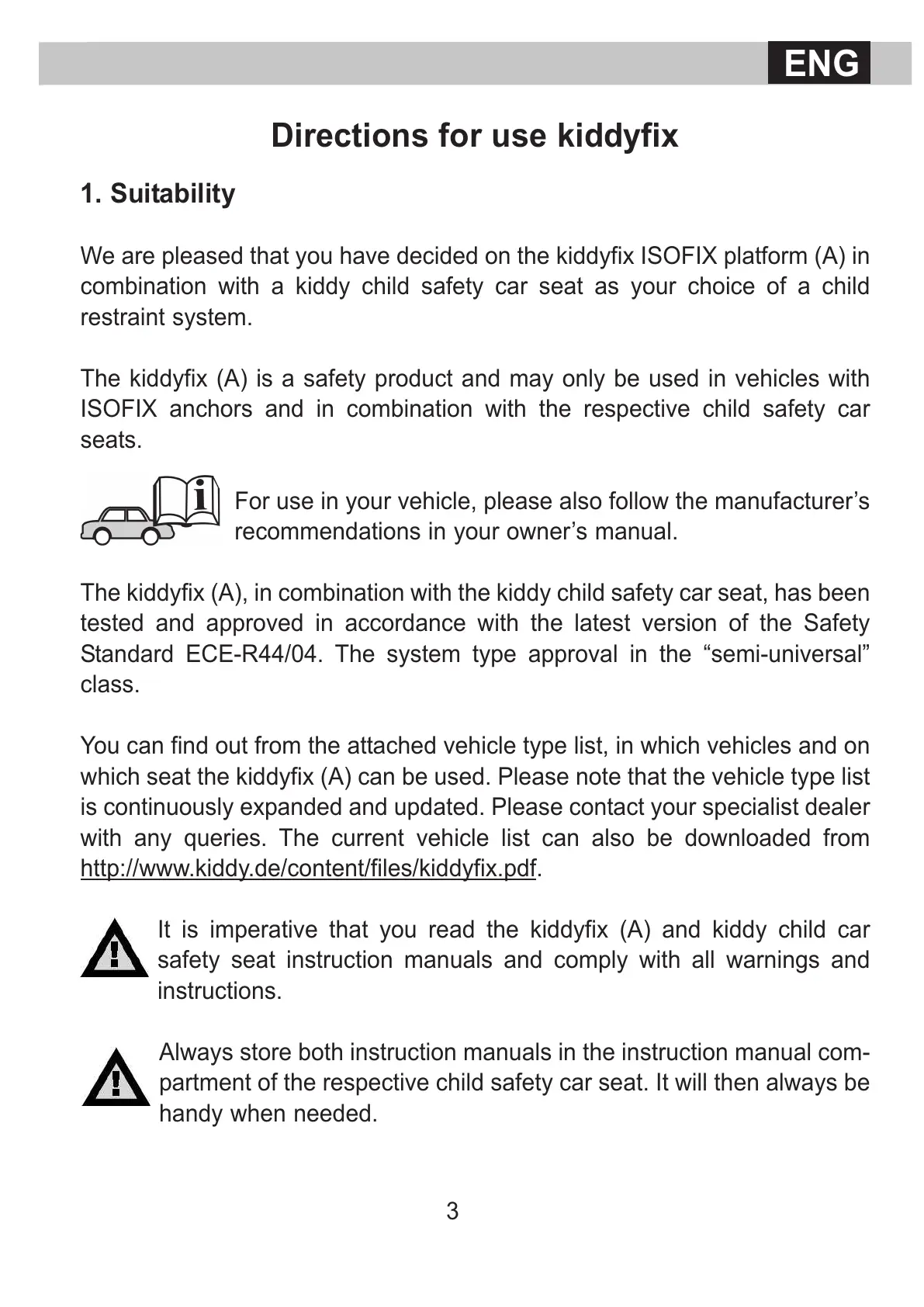 ENG

Directions for use kiddyfix

1. Suitability

We are pleased that you have decided on the kiddyfix ISOFIX platform (A) in combination with a kiddy child safety car seat as your choice of a child restraint system.

The kiddyfix (A) is a safety product and may only be used in vehicles with ISOFIX anchors and in combination with the respective child safety car seats.

For use in your vehicle, please also follow the manufacturer’s recommendations in your owner’s manual.

The kiddyfix (A), in combination with the kiddy child safety car seat, has been tested and approved in accordance with the latest version of the Safety Standard ECE-R44/04. The system type approval in the “semi-universal” class.

You can find out from the attached vehicle type list, in which vehicles and on which seat the kiddyfix (A) can be used. Please note that the vehicle type list is continuously expanded and updated. Please contact your specialist dealer with any queries. The current vehicle list can also be downloaded from http://www.kiddy.de/content/files/kiddyfix.pdf.

It is imperative that you read the kiddyfix (A) and kiddy child car safety seat instruction manuals and comply with all warnings and instructions.

Always store both instruction manuals in the instruction manual compartment of the respective child safety car seat. It will then always be handy when needed.

3